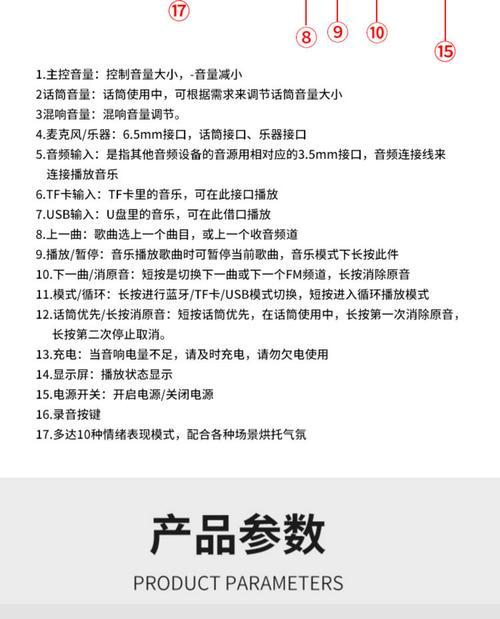 ⑰

⑧ ⑨ ⑩ ⑮

1.主控音量：控制音量大小，-音量减小
2话筒音量：话筒使用中，可根据需求来调节话筒音量大小
3混响音量：混响音量调节。
4.麦克风/乐器：6.5mm接口，话筒接口、乐器接口
5.音频输入：是指其他音频设备的音源用相对应的3.5mm接口，音频连接线来连接播放音乐
6.TF卡输入：TF卡里的音乐，可在此接口播放
7.USB输入：U盘里的音乐，可在此借口播放
8.上一曲：歌曲选上一个曲目，或上一个收音频道
9.播放/暂停：音乐播放歌曲时可暂停当前歌曲，音乐模式下长按此件
10.下一曲/消原音：短按是切换下一曲或下一个FM频道，长按消除原音
11.模式/循环：长按进行蓝牙/TF卡/USB模式切换，短按进入循环播放模式
12.话筒优先/长按消原音：短按话筒优先，在话筒使用中，长按第一次消除原音，长按第二次停止取消。
13.充电：当音响电量不足，请及时充电，请勿欠电使用
14.显示屏：播放状态显示
15.电源开关：开启电源/关闭电源
16.录音按键
17.多达10种情绪表现模式，配合各种场景烘托气氛

产品参数

PRODUCT PARAMETERS